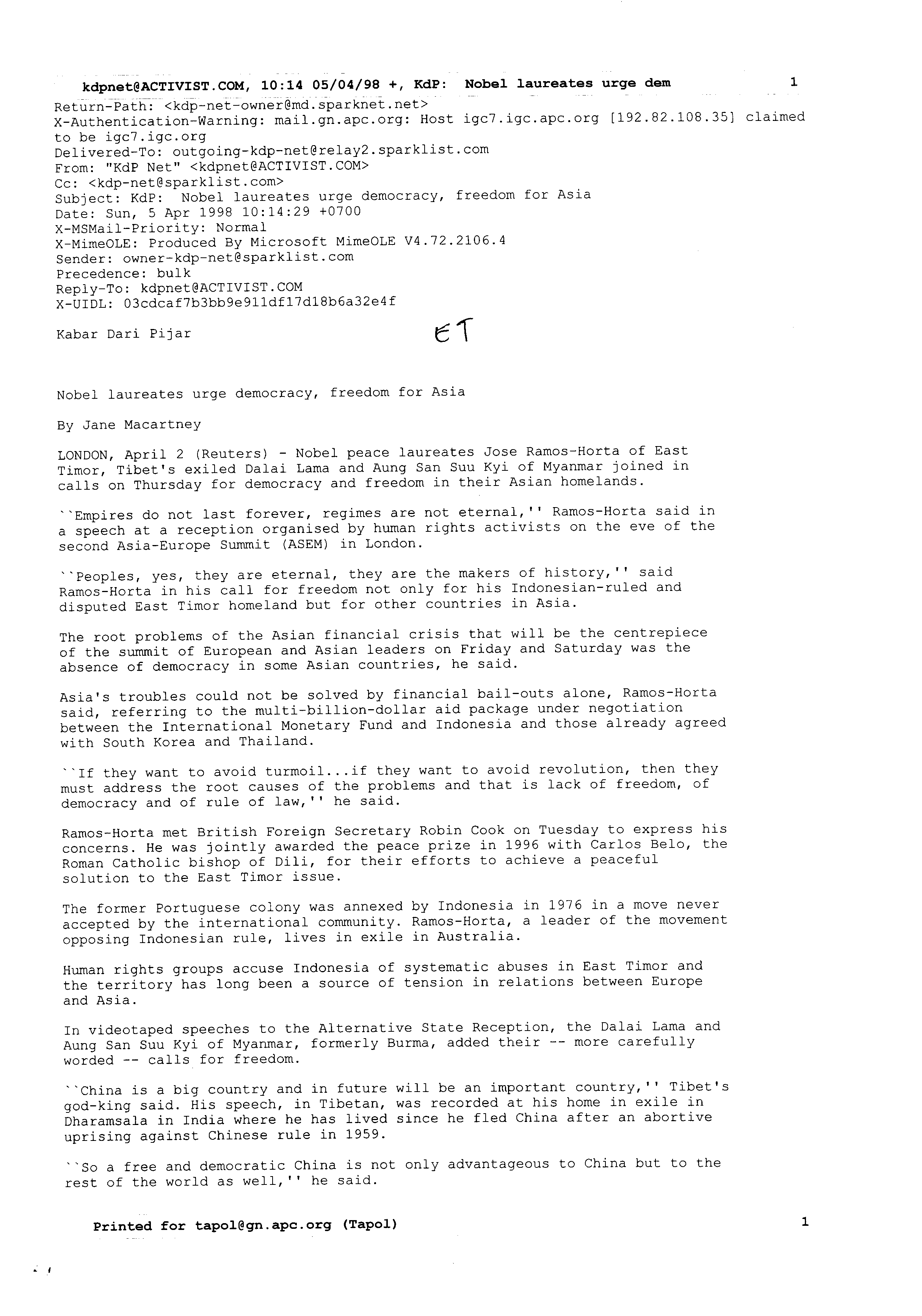 kdpnet@ACTIVIST.COM, 10:14 05/04/98 +, KdP: Nobel laureates urge dem 1

Return-Path: <kdp-net-owner@md.sparknet.net>
X-Authentication-Warning: mail.gn.apc.org: Host igc7.igc.apc.org [192.82.108.35] claimed to be igc7.igc.org
Delivered-To: outgoing-kdp-net@relay2.sparklist.com
From: "KdP Net" <kdpnet@ACTIVIST.COM>
Cc: <kdp-net@sparklist.com>
Subject: KdP: Nobel laureates urge democracy, freedom for Asia
Date: Sun, 5 Apr 1998 10:14:29 +0700
X-MSMail-Priority: Normal
X-MimeOLE: Produced By Microsoft MimeOLE V4.72.2106.4
Sender: owner-kdp-net@sparklist.com
Precedence: bulk
Reply-To: kdpnet@ACTIVIST.COM
X-UIDL: 03cdcaf7b3bb9e911df17d18b6a32e4f

Kabar Dari Pijar

ET

Nobel laureates urge democracy, freedom for Asia

By Jane Macartney

LONDON, April 2 (Reuters) - Nobel peace laureates Jose Ramos-Horta of East Timor, Tibet's exiled Dalai Lama and Aung San Suu Kyi of Myanmar joined in calls on Thursday for democracy and freedom in their Asian homelands.

``Empires do not last forever, regimes are not eternal,'' Ramos-Horta said in a speech at a reception organised by human rights activists on the eve of the second Asia-Europe Summit (ASEM) in London.

``Peoples, yes, they are eternal, they are the makers of history,'' said Ramos-Horta in his call for freedom not only for his Indonesian-ruled and disputed East Timor homeland but for other countries in Asia.

The root problems of the Asian financial crisis that will be the centrepiece of the summit of European and Asian leaders on Friday and Saturday was the absence of democracy in some Asian countries, he said.

Asia's troubles could not be solved by financial bail-outs alone, Ramos-Horta said, referring to the multi-billion-dollar aid package under negotiation between the International Monetary Fund and Indonesia and those already agreed with South Korea and Thailand.

``If they want to avoid turmoil...if they want to avoid revolution, then they must address the root causes of the problems and that is lack of freedom, of democracy and of rule of law,'' he said.

Ramos-Horta met British Foreign Secretary Robin Cook on Tuesday to express his concerns. He was jointly awarded the peace prize in 1996 with Carlos Belo, the Roman Catholic bishop of Dili, for their efforts to achieve a peaceful solution to the East Timor issue.

The former Portuguese colony was annexed by Indonesia in 1976 in a move never accepted by the international community. Ramos-Horta, a leader of the movement opposing Indonesian rule, lives in exile in Australia.

Human rights groups accuse Indonesia of systematic abuses in East Timor and the territory has long been a source of tension in relations between Europe and Asia.

In videotaped speeches to the Alternative State Reception, the Dalai Lama and Aung San Suu Kyi of Myanmar, formerly Burma, added their -- more carefully worded -- calls for freedom.

``China is a big country and in future will be an important country,'' Tibet's god-king said. His speech, in Tibetan, was recorded at his home in exile in Dharamsala in India where he has lived since he fled China after an abortive uprising against Chinese rule in 1959.

``So a free and democratic China is not only advantageous to China but to the rest of the world as well,'' he said.

Printed for tapol@gn.apc.org (Tapol) 1